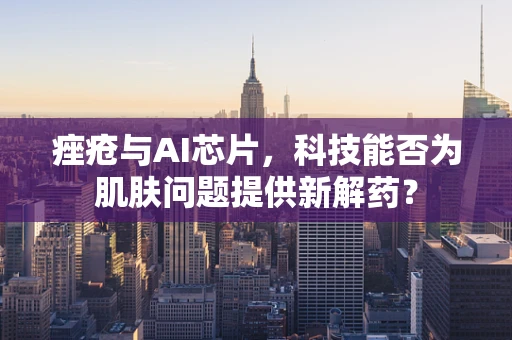 痤疮与AI芯片，科技能否为肌肤问题提供新解药？